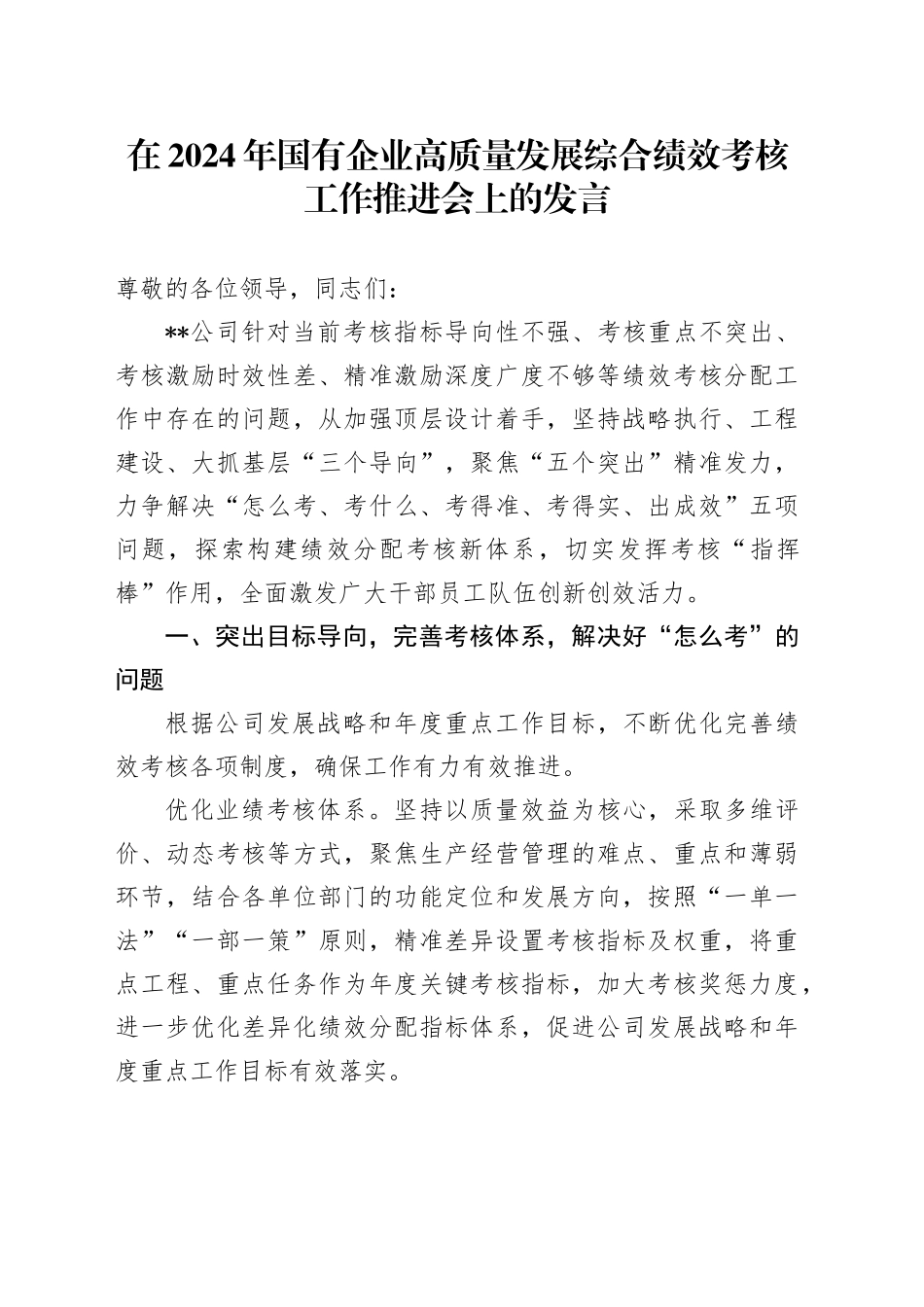 在2024年国有企业高质量发展综合绩效考核工作推进会上的发言

尊敬的各位领导，同志们：

**公司针对当前考核指标导向性不强、考核重点不突出、考核激励时效性差、精准激励深度广度不够等绩效考核分配工作中存在的问题，从加强顶层设计着手，坚持战略执行、工程建设、大抓基层“三个导向”，聚焦“五个突出”精准发力，力争解决“怎么考、考什么、考得准、考得实、出成效”五项问题，探索构建绩效分配考核新体系，切实发挥考核“指挥棒”作用，全面激发广大干部员工队伍创新创效活力。

一、突出目标导向，完善考核体系，解决好“怎么考”的问题

根据公司发展战略和年度重点工作目标，不断优化完善绩效考核各项制度，确保工作有力有效推进。

优化业绩考核体系。坚持以质量效益为核心，采取多维评价、动态考核等方式，聚焦生产经营管理的难点、重点和薄弱环节，结合各单位部门的功能定位和发展方向，按照“一单一法”“一部一策”原则，精准差异设置考核指标及权重，将重点工程、重点任务作为年度关键考核指标，加大考核奖惩力度，进一步优化差异化绩效分配指标体系，促进公司发展战略和年度重点工作目标有效落实。